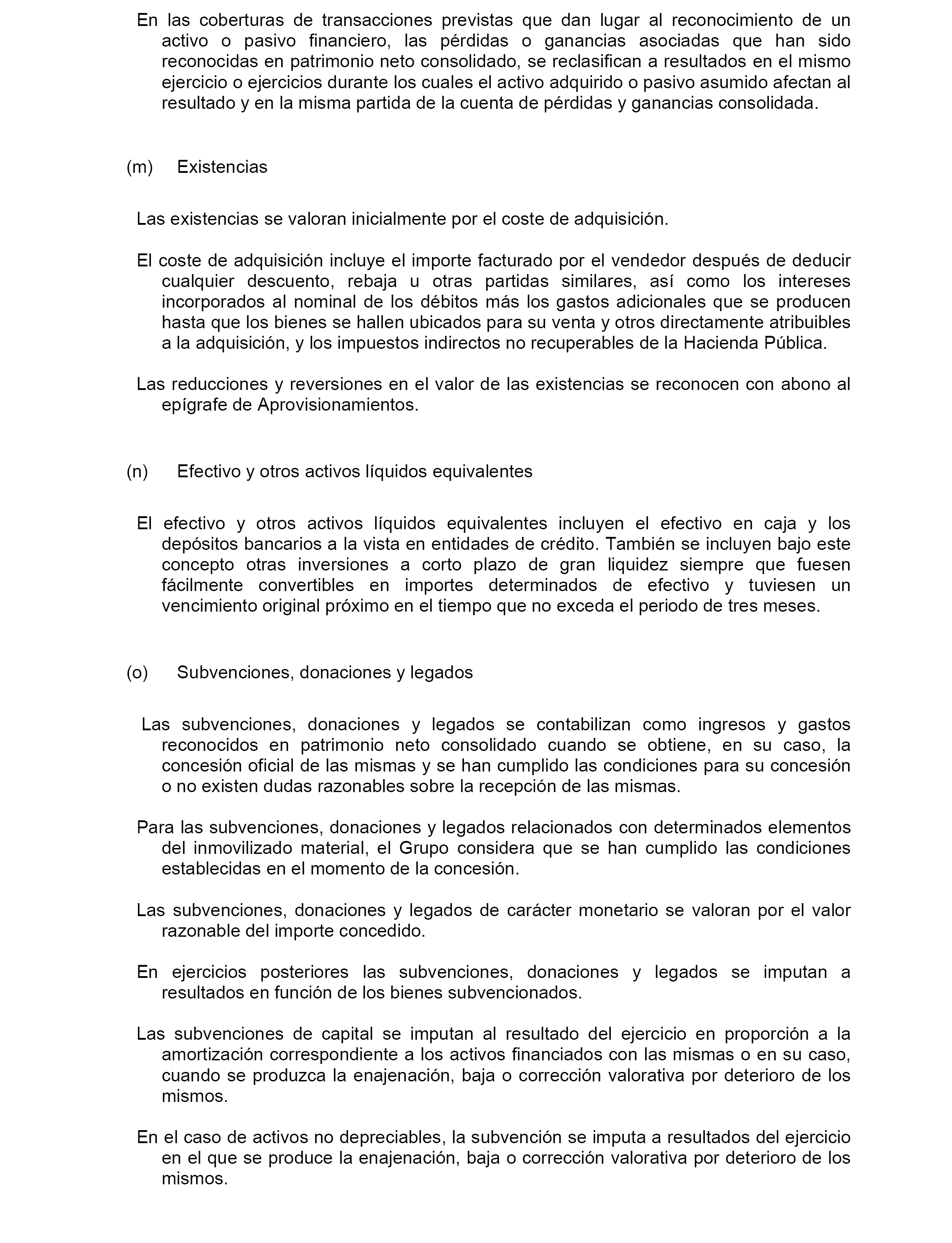 En las coberturas de transacciones previstas que dan lugar al reconocimiento de un activo o pasivo financiero, las pérdidas o ganancias asociadas que han sido reconocidas en patrimonio neto consolidado, se reclasifican a resultados en el mismo ejercicio o ejercicios durante los cuales el activo adquirido o pasivo asumido afectan al resultado y en la misma partida de la cuenta de pérdidas y ganancias consolidada.

(m) Existencias

Las existencias se valoran inicialmente por el coste de adquisición.

El coste de adquisición incluye el importe facturado por el vendedor después de deducir cualquier descuento, rebaja u otras partidas similares, así como los intereses incorporados al nominal de los débitos más los gastos adicionales que se producen hasta que los bienes se hallen ubicados para su venta y otros directamente atribuibles a la adquisición, y los impuestos indirectos no recuperables de la Hacienda Pública.

Las reducciones y reversiones en el valor de las existencias se reconocen con abono al epígrafe de Aprovisionamientos.

(n) Efectivo y otros activos líquidos equivalentes

El efectivo y otros activos líquidos equivalentes incluyen el efectivo en caja y los depósitos bancarios a la vista en entidades de crédito. También se incluyen bajo este concepto otras inversiones a corto plazo de gran liquidez siempre que fuesen fácilmente convertibles en importes determinados de efectivo y tuviesen un vencimiento original próximo en el tiempo que no exceda el periodo de tres meses.

(o) Subvenciones, donaciones y legados

Las subvenciones, donaciones y legados se contabilizan como ingresos y gastos reconocidos en patrimonio neto consolidado cuando se obtiene, en su caso, la concesión oficial de las mismas y se han cumplido las condiciones para su concesión o no existen dudas razonables sobre la recepción de las mismas.

Para las subvenciones, donaciones y legados relacionados con determinados elementos del inmovilizado material, el Grupo considera que se han cumplido las condiciones establecidas en el momento de la concesión.

Las subvenciones, donaciones y legados de carácter monetario se valoran por el valor razonable del importe concedido.

En ejercicios posteriores las subvenciones, donaciones y legados se imputan a resultados en función de los bienes subvencionados.

Las subvenciones de capital se imputan al resultado del ejercicio en proporción a la amortización correspondiente a los activos financiados con las mismas o en su caso, cuando se produzca la enajenación, baja o corrección valorativa por deterioro de los mismos.

En el caso de activos no depreciables, la subvención se imputa a resultados del ejercicio en el que se produce la enajenación, baja o corrección valorativa por deterioro de los mismos.